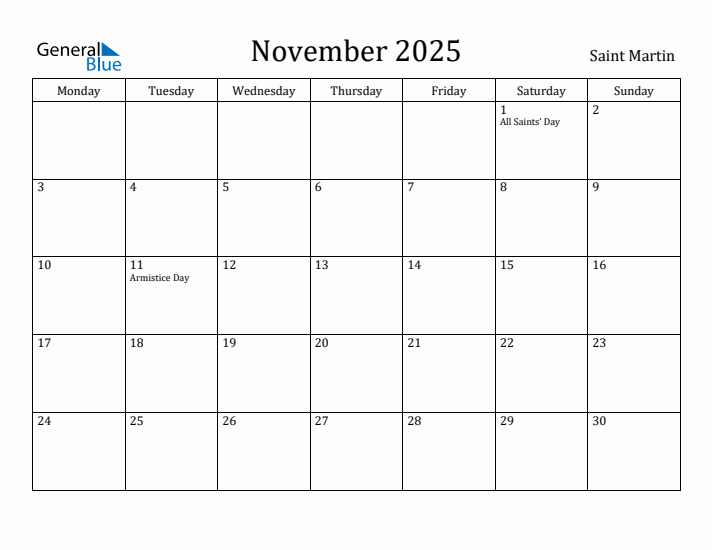 General Blue

November 2025

Saint Martin

| Monday | Tuesday | Wednesday | Thursday | Friday | Saturday | Sunday |
|---|---|---|---|---|---|---|
| | | | | | 1 All Saints' Day | 2 |
| 3 | 4 | 5 | 6 | 7 | 8 | 9 |
| 10 | 11 Armistice Day | 12 | 13 | 14 | 15 | 16 |
| 17 | 18 | 19 | 20 | 21 | 22 | 23 |
| 24 | 25 | 26 | 27 | 28 | 29 | 30 |